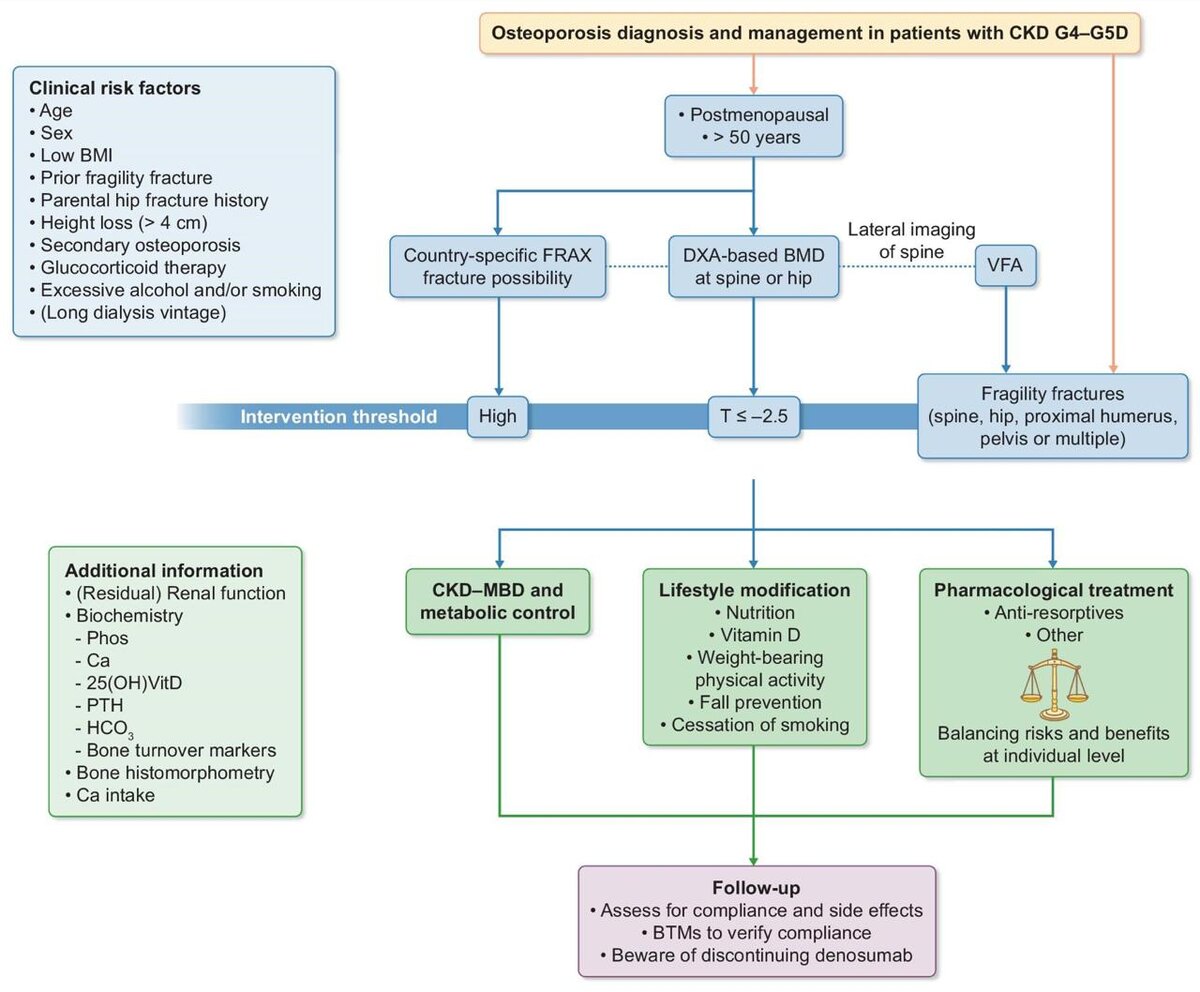 Osteoporosis diagnosis and management in patients with CKD G4–G5D

Clinical risk factors
• Age
• Sex
• Low BMI
• Prior fragility fracture
• Parental hip fracture history
• Height loss (> 4 cm)
• Secondary osteoporosis
• Glucocorticoid therapy
• Excessive alcohol and/or smoking
• (Long dialysis vintage)

• Postmenopausal
• > 50 years

Country-specific FRAX fracture possibility

DXA-based BMD at spine or hip

Lateral imaging of spine

VFA

Intervention threshold

High

T ≤ –2.5

Fragility fractures (spine, hip, proximal humerus, pelvis or multiple)

Additional information
• (Residual) Renal function
• Biochemistry
- Phos
- Ca
- 25(OH)VitD
- PTH
- $HCO_3$
- Bone turnover markers
• Bone histomorphometry
• Ca intake

CKD–MBD and metabolic control

Lifestyle modification
• Nutrition
• Vitamin D
• Weight-bearing physical activity
• Fall prevention
• Cessation of smoking

Pharmacological treatment
• Anti-resorptives
• Other
Balancing risks and benefits at individual level

Follow-up
• Assess for compliance and side effects
• BTMs to verify compliance
• Beware of discontinuing denosumab